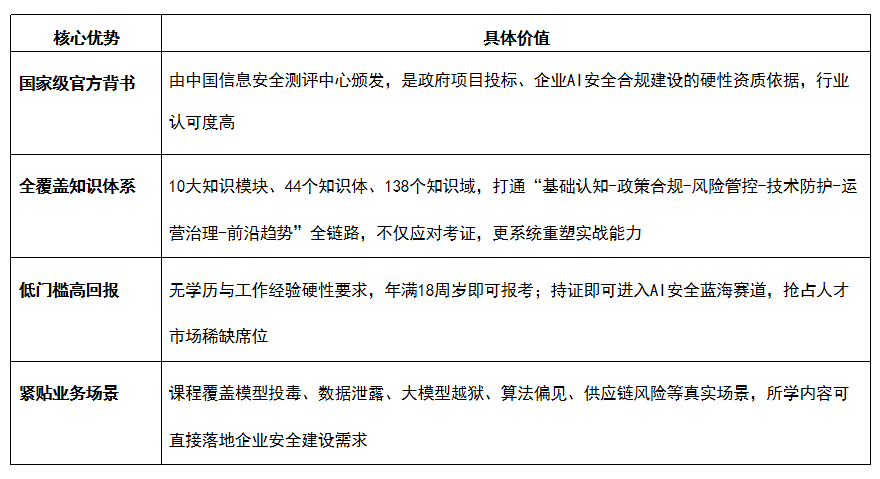 | 核心优势 | 具体价值 |
|---|---|
| 国家级官方背书 | 由中国信息安全测评中心颁发，是政府项目投标、企业AI安全合规建设的硬性资质依据，行业认可度高 |
| 全覆盖知识体系 | 10大知识模块、44个知识体、138个知识域，打通“基础认知-政策合规-风险管控-技术防护-运营治理-前沿趋势”全链路，不仅应对考证，更系统重塑实战能力 |
| 低门槛高回报 | 无学历与工作经验硬性要求，年满18周岁即可报考；持证即可进入AI安全蓝海赛道，抢占人才市场稀缺席位 |
| 紧贴业务场景 | 课程覆盖模型投毒、数据泄露、大模型越狱、算法偏见、供应链风险等真实场景，所学内容可直接落地企业安全建设需求 |